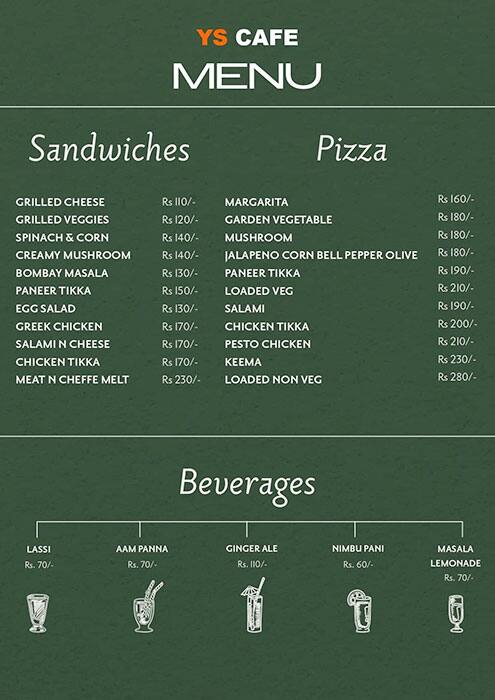 YS CAFE
MENU

Sandwiches

| | |
|---|---|
| GRILLED CHEESE | Rs 110/- |
| GRILLED VEGGIES | Rs 120/- |
| SPINACH & CORN | Rs 140/- |
| CREAMY MUSHROOM | Rs 140/- |
| BOMBAY MASALA | Rs 130/- |
| PANEER TIKKA | Rs 150/- |
| EGG SALAD | Rs 130/- |
| GREEK CHICKEN | Rs 170/- |
| SALAMI N CHEESE | Rs 170/- |
| CHICKEN TIKKA | Rs 170/- |
| MEAT N CHEFFE MELT | Rs 230/- |

Pizza

| | |
|---|---|
| MARGARITA | Rs 160/- |
| GARDEN VEGETABLE | Rs 180/- |
| MUSHROOM | Rs 180/- |
| JALAPENO CORN BELL PEPPER OLIVE | Rs 180/- |
| PANEER TIKKA | Rs 190/- |
| LOADED VEG | Rs 210/- |
| SALAMI | Rs 190/- |
| CHICKEN TIKKA | Rs 200/- |
| PESTO CHICKEN | Rs 210/- |
| KEEMA | Rs 230/- |
| LOADED NON VEG | Rs 280/- |

Beverages

LASSI
Rs. 70/-

AAM PANNA
Rs. 70/-

GINGER ALE
Rs. 110/-

NIMBU PANI
Rs. 60/-

MASALA LEMONADE
Rs. 70/-